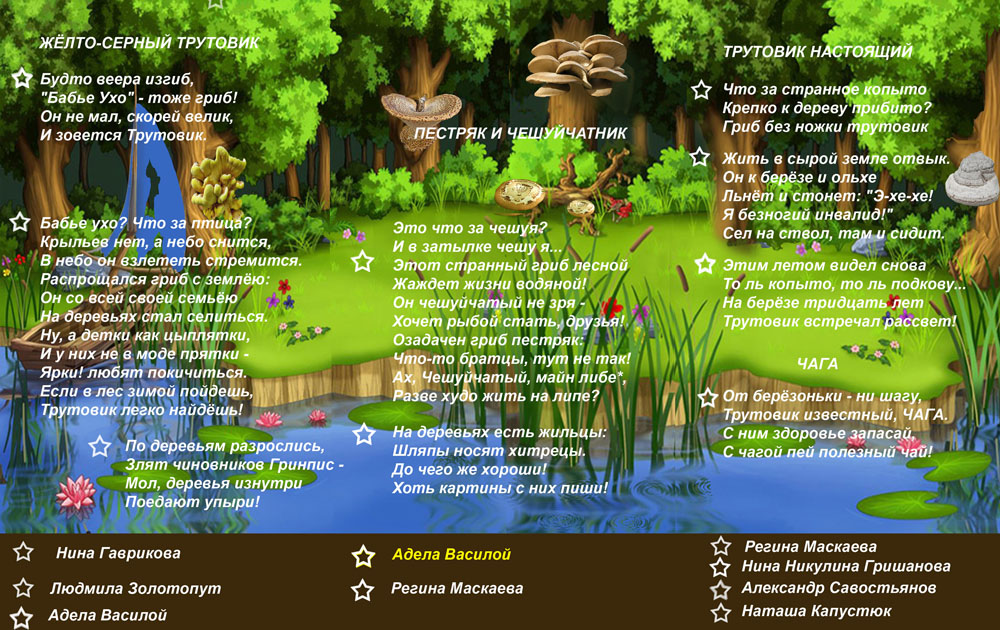 ЖЁЛТО-СЕРНЫЙ ТРУТОВИК

Будто веера изгиб,
"Бабье Ухо" - тоже гриб!
Он не мал, скорей велик,
И зовется Трутовик.

Бабье ухо? Что за птица?
Крыльев нет, а небо снится,
В небо он взлететь стремится.
Распрощался гриб с землёю:
Он со всей своей семьёю
На деревьях стал селиться.
Ну, а детки как цыплятки,
И у них не в моде прятки -
Ярки! любят покичиться.
Если в лес зимой пойдешь,
Трутовик легко найдёшь!

По деревьям разрослись,
Злят чиновников Гринпис -
Мол, деревья изнутри
Поедают упыри!

ПЕСТРЯК И ЧЕШУЙЧАТНИК

Это что за чешуя?
И в затылке чешу я...
Этот странный гриб лесной
Жаждет жизни водяной!
Он чешуйчатый не зря -
Хочет рыбой стать, друзья!
Озадачен гриб пестряк:
Что-то братцы, тут не так!
Ах, Чешуйчатый, майн либе*,
Разве худо жить на липе?

На деревьях есть жильцы:
Шляпы носят хитрецы.
До чего же хороши!
Хоть картины с них пиши!

ТРУТОВИК НАСТОЯЩИЙ

Что за странное копыто
Крепко к дереву прибито?
Гриб без ножки трутовик

Жить в сырой земле отвык.
Он к берёзе и ольхе
Льнёт и стонет: "Э-хе-хе!
Я безногий инвалид!"
Сел на ствол, там и сидит.

Этим летом видел снова
То ль копыто, то ль подкову...
На берёзе тридцать лет
Трутовик встречал рассвет!

ЧАГА

От берёзоньки - ни шагу,
Трутовик известный, ЧАГА.
С ним здоровье запасай,
С чагой пей полезный чай!

Нина Гаврикова
Людмила Золотопут
Адела Василой

Адела Василой
Регина Маскаева

Регина Маскаева
Нина Никулина Гришанова
Александр Савостьянов
Наташа Капустюк